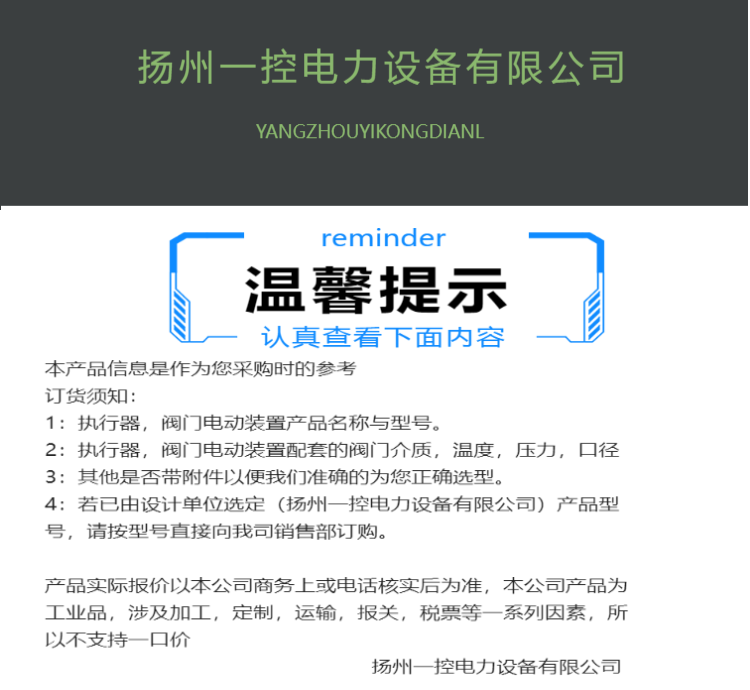 扬州一控电力设备有限公司

YANGZHOUYIKONGDIANL

reminder

温馨提示

认真查看下面内容

本产品信息是作为您采购时的参考

订货须知：

1：执行器，阀门电动装置产品名称与型号。

2：执行器，阀门电动装置配套的阀门介质，温度，压力，口径

3：其他是否带附件以便我们准确的为您正确选型。

4：若已由设计单位选定（扬州一控电力设备有限公司）产品型号，请按型号直接向我司销售部订购。

产品实际报价以本公司商务上或电话核实后为准，本公司产品为工业品，涉及加工，定制，运输，报关，税票等一系列因素，所以不支持一口价

扬州一控电力设备有限公司